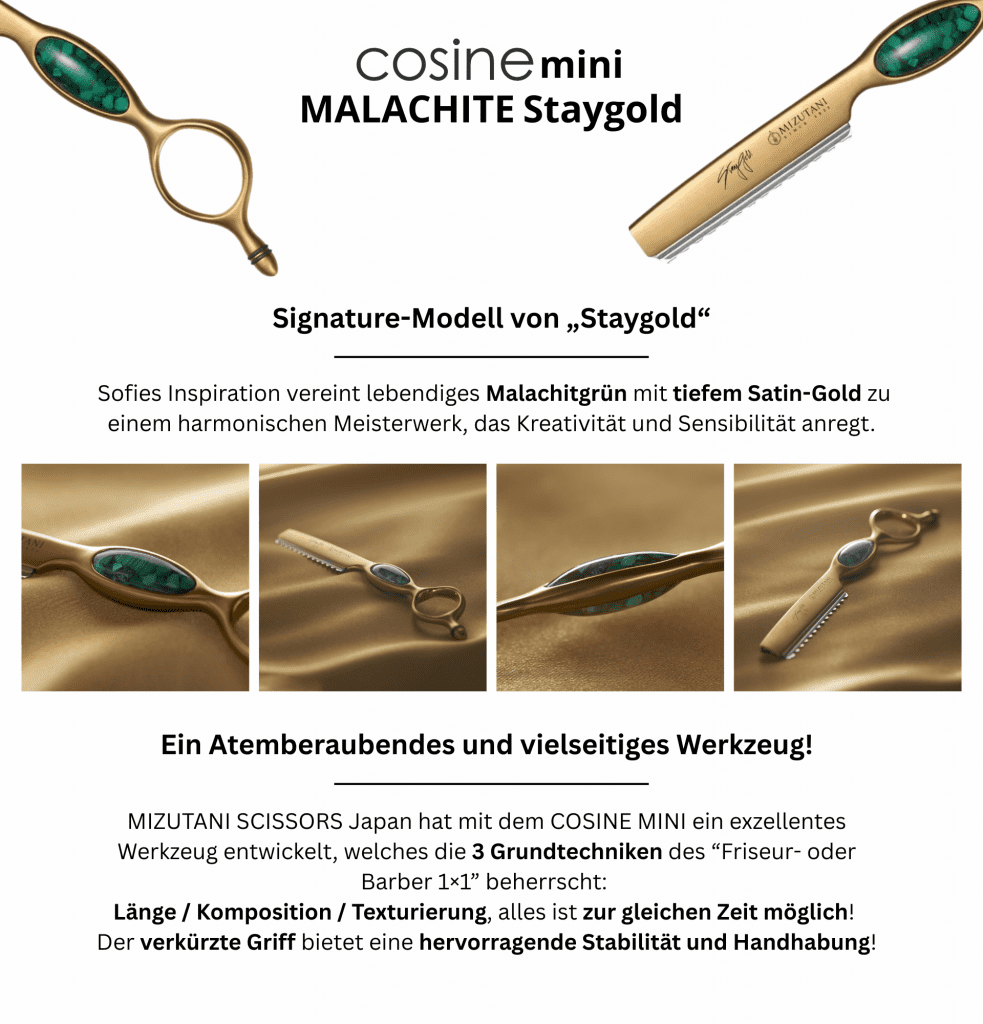 cosine mini
MALACHITE Staygold

Signature-Modell von „Staygold“

Sofies Inspiration vereint lebendiges Malachitgrün mit tiefem Satin-Gold zu einem harmonischen Meisterwerk, das Kreativität und Sensibilität anregt.

Ein Atemberaubendes und vielseitiges Werkzeug!

MIZUTANI SCISSORS Japan hat mit dem COSINE MINI ein exzellentes Werkzeug entwickelt, welches die 3 Grundtechniken des "Friseur- oder Barber 1×1" beherrscht:
Länge / Komposition / Texturierung, alles ist zur gleichen Zeit möglich!
Der verkürzte Griff bietet eine hervorragende Stabilität und Handhabung!